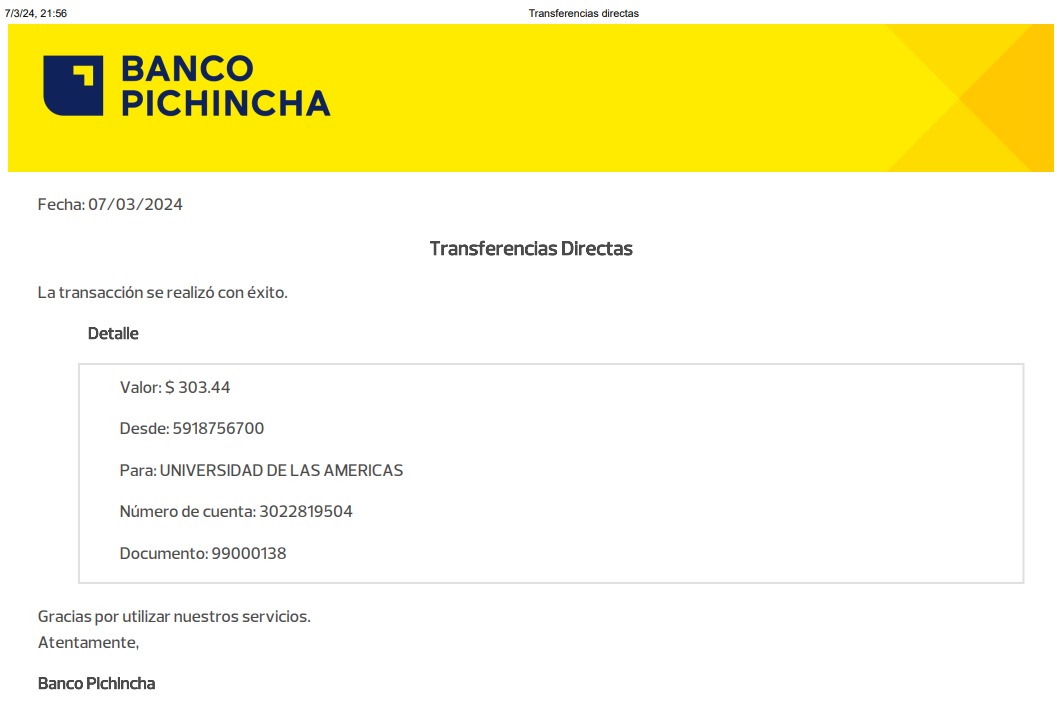 7/3/24, 21:56 Transferencias directas

BANCO PICHINCHA

Fecha: 07/03/2024

Transferencias Directas

La transacción se realizó con éxito.

Detalle

Valor: $ 303.44

Desde: 5918756700

Para: UNIVERSIDAD DE LAS AMERICAS

Número de cuenta: 3022819504

Documento: 99000138

Gracias por utilizar nuestros servicios.
Atentamente,

Banco Pichincha